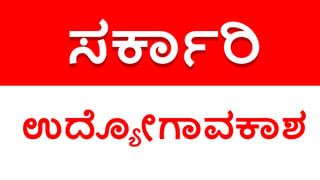 ಸರ್ಕಾರಿ

ಉದ್ಯೋಗಾವಕಾಶ